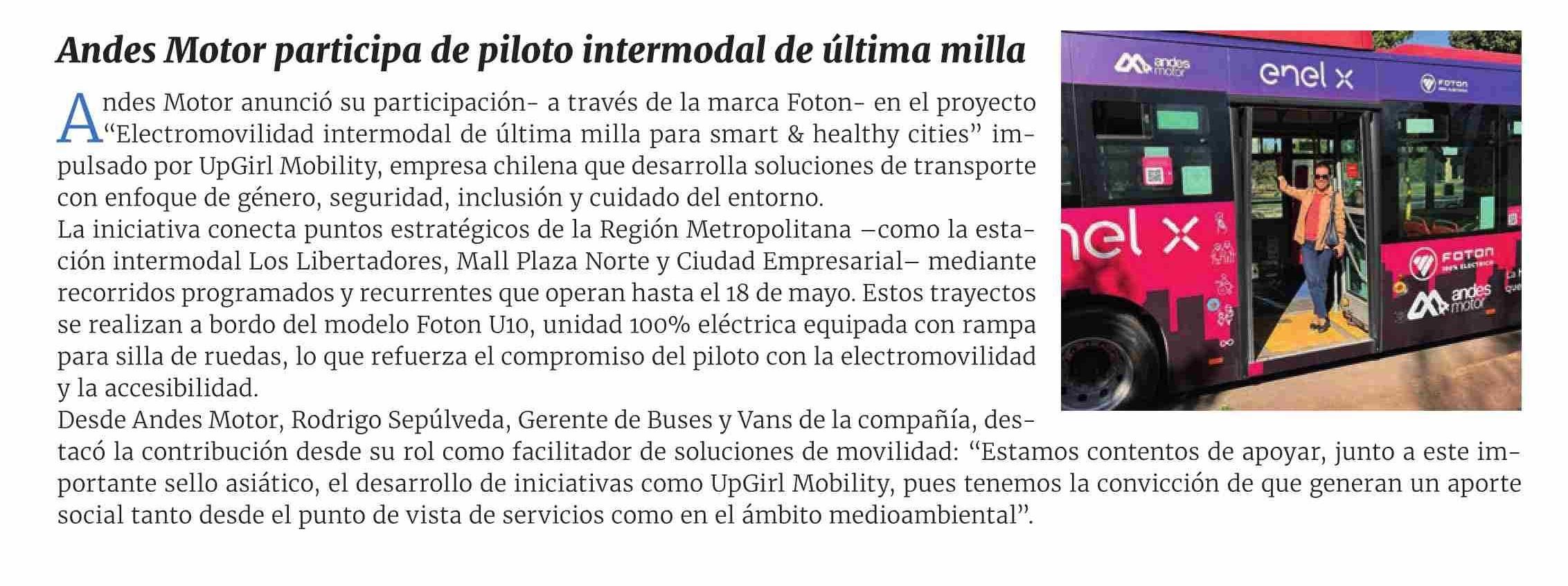 Andes Motor participa de piloto intermodal de última milla

Andes Motor anunció su participación- a través de la marca Foton- en el proyecto "Electromovilidad intermodal de última milla para smart & healthy cities" impulsado por UpGirl Mobility, empresa chilena que desarrolla soluciones de transporte con enfoque de género, seguridad, inclusión y cuidado del entorno.

La iniciativa conecta puntos estratégicos de la Región Metropolitana –como la estación intermodal Los Libertadores, Mall Plaza Norte y Ciudad Empresarial– mediante recorridos programados y recurrentes que operan hasta el 18 de mayo. Estos trayectos se realizan a bordo del modelo Foton U10, unidad 100% eléctrica equipada con rampa para silla de ruedas, lo que refuerza el compromiso del piloto con la electromovilidad y la accesibilidad.

Desde Andes Motor, Rodrigo Sepúlveda, Gerente de Buses y Vans de la compañía, destacó la contribución desde su rol como facilitador de soluciones de movilidad: "Estamos contentos de apoyar, junto a este importante sello asiático, el desarrollo de iniciativas como UpGirl Mobility, pues tenemos la convicción de que generan un aporte social tanto desde el punto de vista de servicios como en el ámbito medioambiental".

andes motor
enel x
FOTON
nel x
FOTON
andes motor